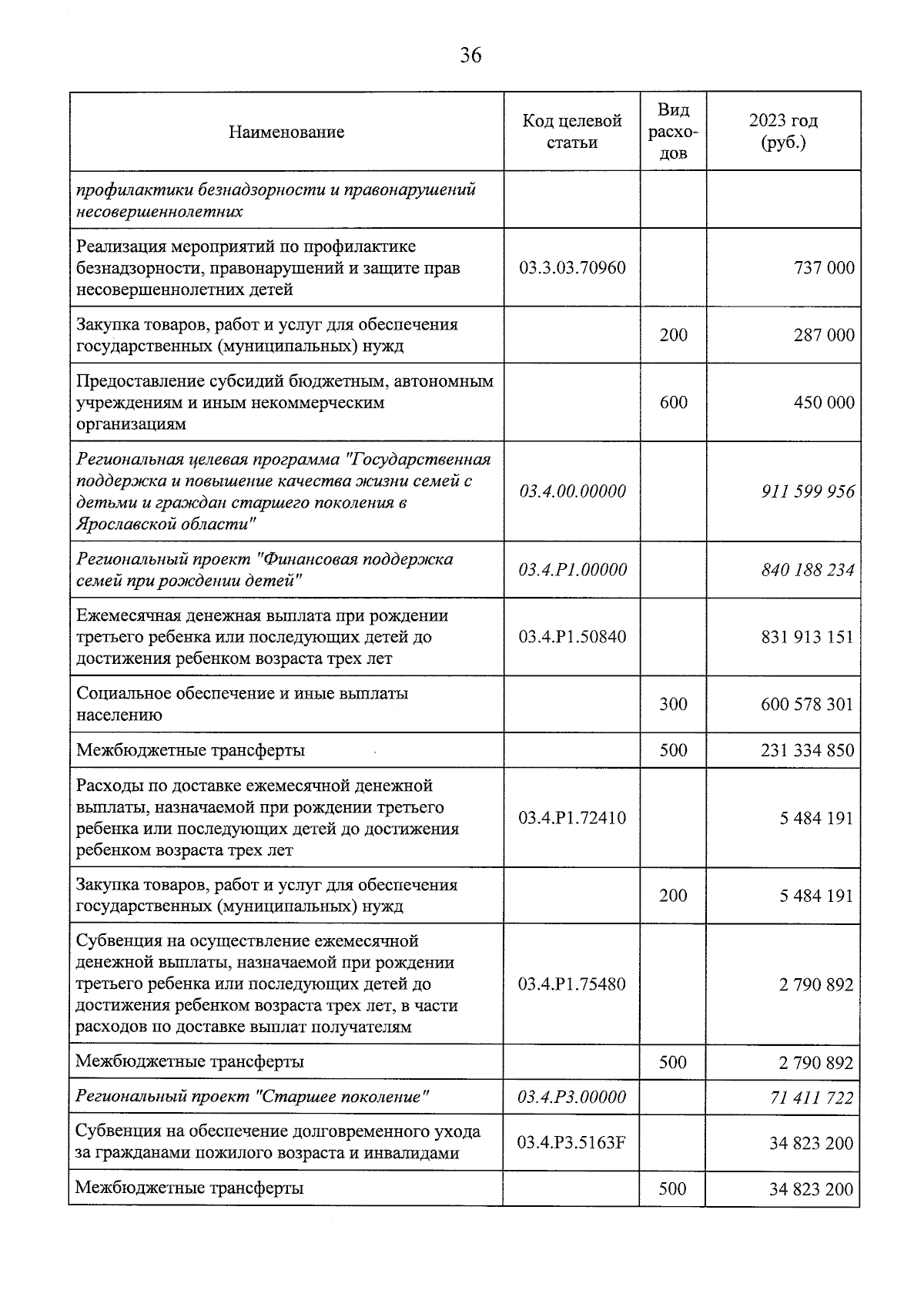 36

| Наименование | Код целевой статьи | Вид расходов | 2023 год (руб.) |
|---|---|---|---|
| профилактики безнадзорности и правонарушений несовершеннолетних | | | |
| Реализация мероприятий по профилактике безнадзорности, правонарушений и защите прав несовершеннолетних детей | 03.3.03.70960 | | 737 000 |
| Закупка товаров, работ и услуг для обеспечения государственных (муниципальных) нужд | | 200 | 287 000 |
| Предоставление субсидий бюджетным, автономным учреждениям и иным некоммерческим организациям | | 600 | 450 000 |
| Региональная целевая программа "Государственная поддержка и повышение качества жизни семей с детьми и граждан старшего поколения в Ярославской области" | 03.4.00.00000 | | 911 599 956 |
| Региональный проект "Финансовая поддержка семей при рождении детей" | 03.4.P1.00000 | | 840 188 234 |
| Ежемесячная денежная выплата при рождении третьего ребенка или последующих детей до достижения ребенком возраста трех лет | 03.4.P1.50840 | | 831 913 151 |
| Социальное обеспечение и иные выплаты населению | | 300 | 600 578 301 |
| Межбюджетные трансферты | | 500 | 231 334 850 |
| Расходы по доставке ежемесячной денежной выплаты, назначаемой при рождении третьего ребенка или последующих детей до достижения ребенком возраста трех лет | 03.4.P1.72410 | | 5 484 191 |
| Закупка товаров, работ и услуг для обеспечения государственных (муниципальных) нужд | | 200 | 5 484 191 |
| Субвенция на осуществление ежемесячной денежной выплаты, назначаемой при рождении третьего ребенка или последующих детей до достижения ребенком возраста трех лет, в части расходов по доставке выплат получателям | 03.4.P1.75480 | | 2 790 892 |
| Межбюджетные трансферты | | 500 | 2 790 892 |
| Региональный проект "Старшее поколение" | 03.4.P3.00000 | | 71 411 722 |
| Субвенция на обеспечение долговременного ухода за гражданами пожилого возраста и инвалидами | 03.4.P3.5163F | | 34 823 200 |
| Межбюджетные трансферты | | 500 | 34 823 200 |